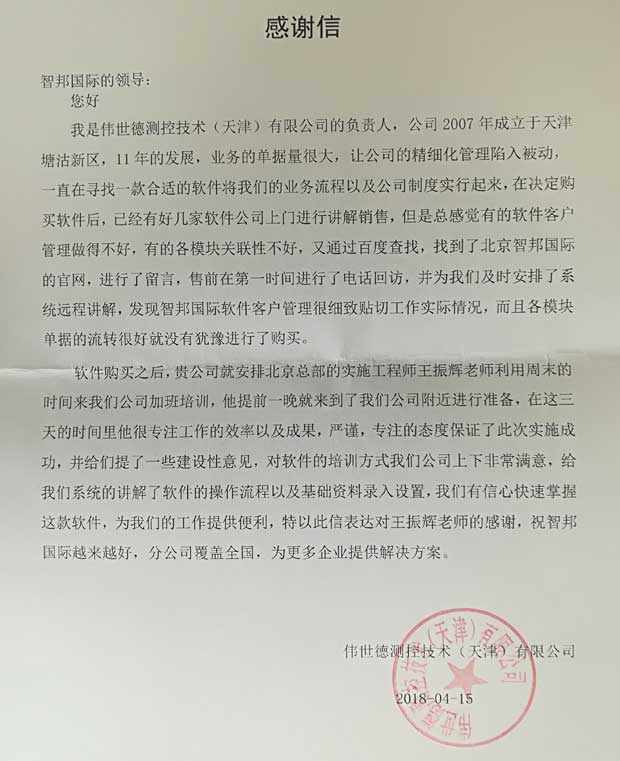 感谢信

智邦国际的领导：

您好

我是伟世德测控技术（天津）有限公司的负责人，公司 2007 年成立于天津塘沽新区，11 年的发展，业务的单据量很大，让公司的精细化管理陷入被动，一直在寻找一款合适的软件将我们的业务流程以及公司制度实行起来，在决定购买软件后，已经有好几家软件公司上门进行讲解销售，但是总感觉有的软件客户管理做得不好，有的各模块关联性不好，又通过百度查找，找到了北京智邦国际的官网，进行了留言，售前在第一时间进行了电话回访，并为我们及时安排了系统远程讲解，发现智邦国际软件客户管理很细致贴切工作实际情况，而且各模块单据的流转很好就没有犹豫进行了购买。

软件购买之后，贵公司就安排北京总部的实施工程师王振辉老师利用周末的时间来我们公司加班培训，他提前一晚就来到了我们公司附近进行准备，在这三天的时间里他很专注工作的效率以及成果，严谨，专注的态度保证了此次实施成功，并给们提了一些建设性意见，对软件的培训方式我们公司上下非常满意，给我们系统的讲解了软件的操作流程以及基础资料录入设置，我们有信心快速掌握这款软件，为我们的工作提供便利，特以此信表达对王振辉老师的感谢，祝智邦国际越来越好，分公司覆盖全国，为更多企业提供解决方案。

伟世德测控技术（天津）有限公司

2018-04-15

伟世德测控技术（天津）有限公司